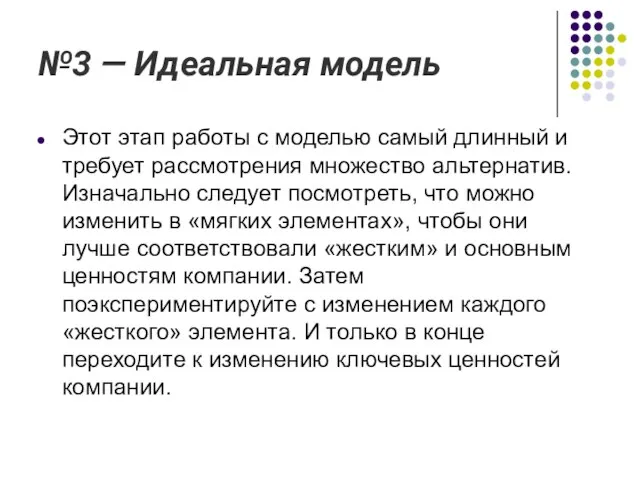 №3 – Идеальная модель

Этот этап работы с моделью самый длинный и требует рассмотрения множество альтернатив. Изначально следует посмотреть, что можно изменить в «мягких элементах», чтобы они лучше соответствовали «жестким» и основным ценностям компании. Затем поэкспериментируйте с изменением каждого «жесткого» элемента. И только в конце переходите к изменению ключевых ценностей компании.